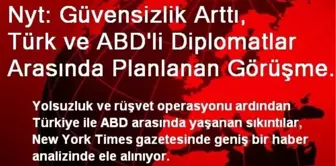 Nyt: Güvensizlik Arttı, Türk ve ABD'li Diplomatlar Arasında Planlanan Görüşme.

Yolsuzluk ve rüşvet operasyonu ardından Türkiye ile ABD arasında yaşanan sıkıntılar, New York Times gazetesinde geniş bir haber analizinde ele alınıyor.